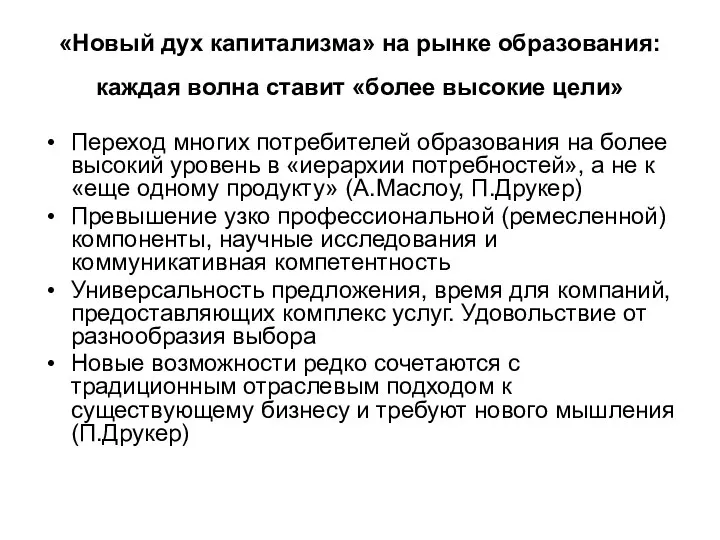 «Новый дух капитализма» на рынке образования: каждая волна ставит «более высокие цели»

• Переход многих потребителей образования на более высокий уровень в «иерархии потребностей», а не к «еще одному продукту» (А.Маслоу, П.Друкер)
• Превышение узко профессиональной (ремесленной) компоненты, научные исследования и коммуникативная компетентность
• Универсальность предложения, время для компаний, предоставляющих комплекс услуг. Удовольствие от разнообразия выбора
• Новые возможности редко сочетаются с традиционным отраслевым подходом к существующему бизнесу и требуют нового мышления (П.Друкер)